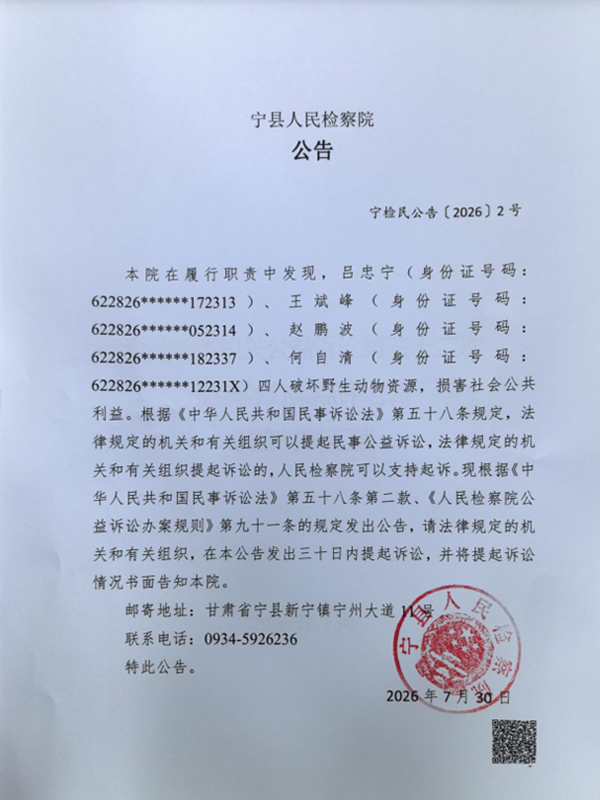 宁县人民检察院
公告

宁检民公告〔2026〕2号

本院在履行职责中发现，吕忠宁（身份证号码：622826******172313）、王斌峰（身份证号码：622826******052314）、赵鹏波（身份证号码：622826******182337）、何自清（身份证号码：622826******12231X）四人破坏野生动物资源，损害社会公共利益。根据《中华人民共和国民事诉讼法》第五十八条规定，法律规定的机关和有关组织可以提起民事公益诉讼，法律规定的机关和有关组织提起诉讼的，人民检察院可以支持起诉。现根据《中华人民共和国民事诉讼法》第五十八条第二款、《人民检察院公益诉讼办案规则》第九十一条的规定发出公告，请法律规定的机关和有关组织，在本公告发出三十日内提起诉讼，并将提起诉讼情况书面告知本院。

邮寄地址：甘肃省宁县新宁镇宁州大道11号

联系电话：0934-5926236

特此公告。

宁县人民检察院

2026年7月30日